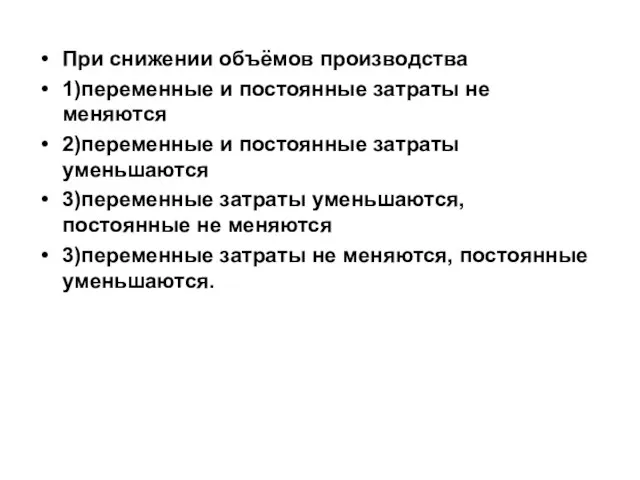 • При снижении объёмов производства
• 1)переменные и постоянные затраты не меняются
• 2)переменные и постоянные затраты уменьшаются
• 3)переменные затраты уменьшаются, постоянные не меняются
• 3)переменные затраты не меняются, постоянные уменьшаются.